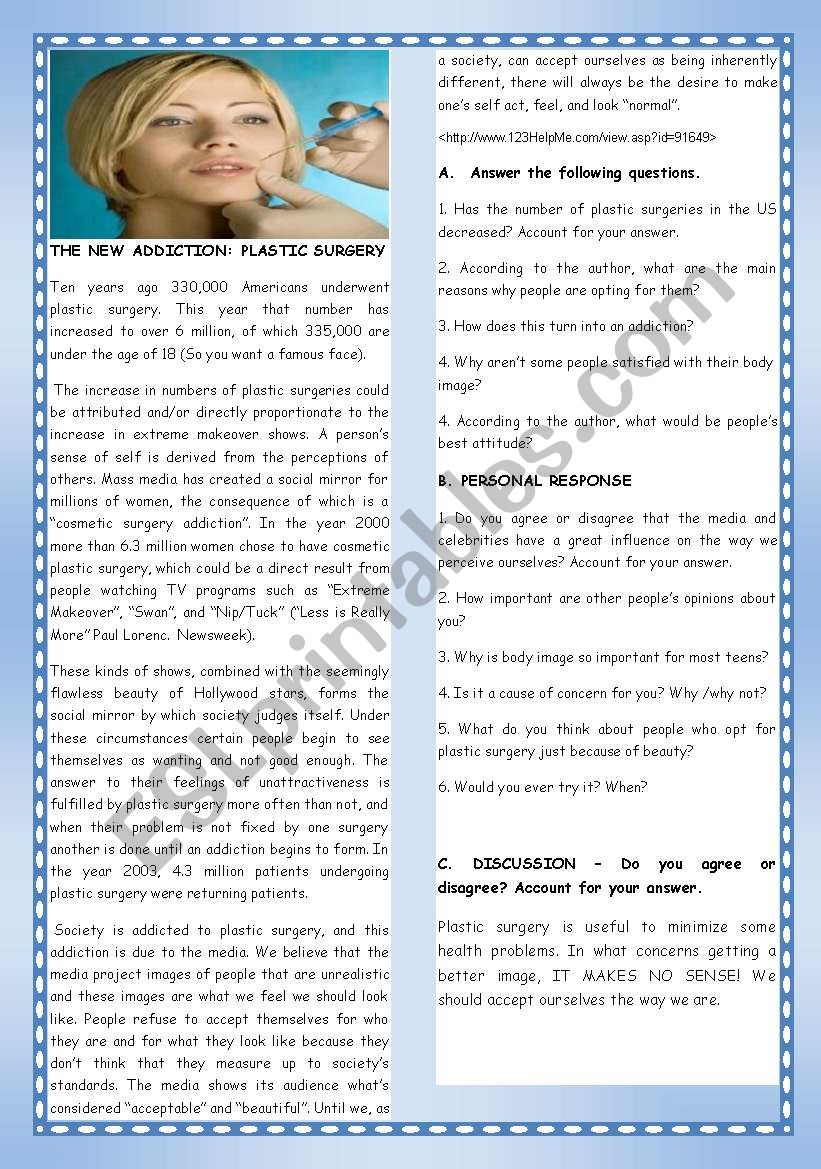 THE NEW ADDICTION: PLASTIC SURGERY

Ten years ago 330,000 Americans underwent plastic surgery. This year that number has increased to over 6 million, of which 335,000 are under the age of 18 (So you want a famous face).

The increase in numbers of plastic surgeries could be attributed and/or directly proportionate to the increase in extreme makeover shows. A person's sense of self is derived from the perceptions of others. Mass media has created a social mirror for millions of women, the consequence of which is a "cosmetic surgery addiction". In the year 2000 more than 6.3 million women chose to have cosmetic plastic surgery, which could be a direct result from people watching TV programs such as "Extreme Makeover", "Swan", and "Nip/Tuck" ("Less is Really More" Paul Lorenc. Newsweek).

These kinds of shows, combined with the seemingly flawless beauty of Hollywood stars, forms the social mirror by which society judges itself. Under these circumstances certain people begin to see themselves as wanting and not good enough. The answer to their feelings of unattractiveness is fulfilled by plastic surgery more often than not, and when their problem is not fixed by one surgery another is done until an addiction begins to form. In the year 2003, 4.3 million patients undergoing plastic surgery were returning patients.

Society is addicted to plastic surgery, and this addiction is due to the media. We believe that the media project images of people that are unrealistic and these images are what we feel we should look like. People refuse to accept themselves for who they are and for what they look like because they don't think that they measure up to society's standards. The media shows its audience what's considered "acceptable" and "beautiful". Until we, as a society, can accept ourselves as being inherently different, there will always be the desire to make one's self act, feel, and look "normal".

<http://www.123HelpMe.com/view.asp?id=91649>

A. Answer the following questions.

1. Has the number of plastic surgeries in the US decreased? Account for your answer.

2. According to the author, what are the main reasons why people are opting for them?

3. How does this turn into an addiction?

4. Why aren't some people satisfied with their body image?

4. According to the author, what would be people's best attitude?

B. PERSONAL RESPONSE

1. Do you agree or disagree that the media and celebrities have a great influence on the way we perceive ourselves? Account for your answer.

2. How important are other people's opinions about you?

3. Why is body image so important for most teens?

4. Is it a cause of concern for you? Why /why not?

5. What do you think about people who opt for plastic surgery just because of beauty?

6. Would you ever try it? When?

C. DISCUSSION – Do you agree or disagree? Account for your answer.

Plastic surgery is useful to minimize some health problems. In what concerns getting a better image, IT MAKES NO SENSE! We should accept ourselves the way we are.

ESLprintables.com